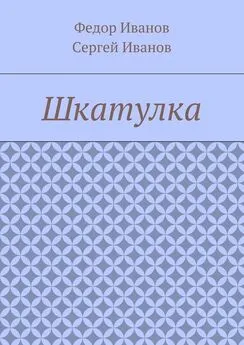 Федор Иванов
Сергей Иванов

Шкатулка